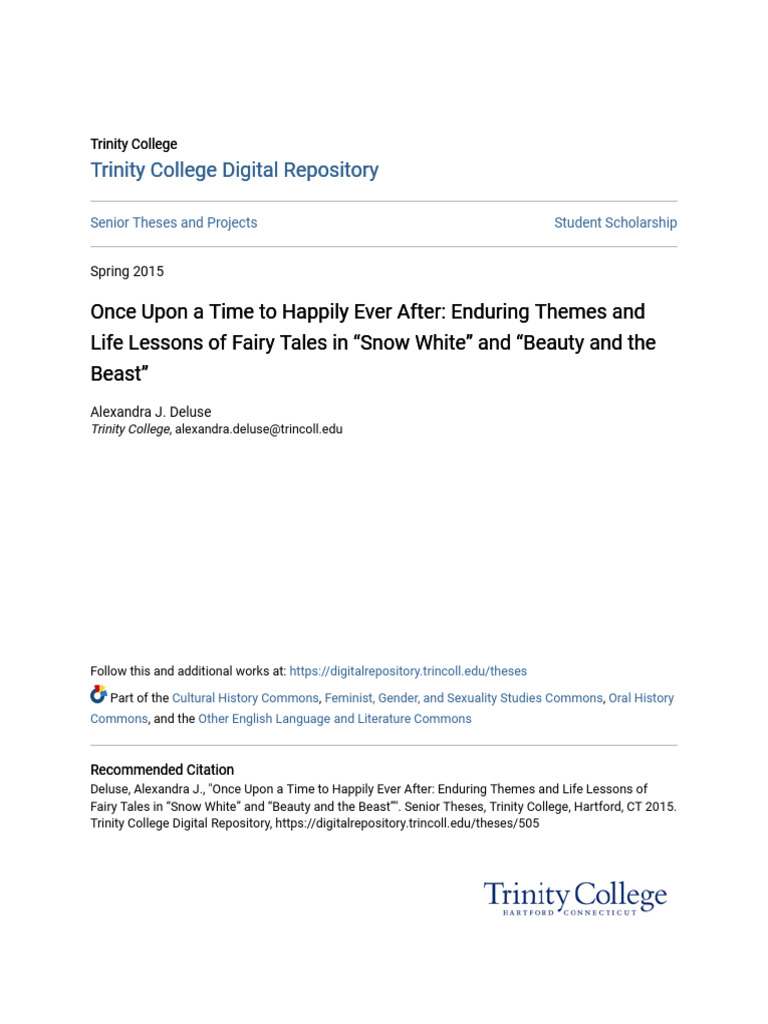 Trinity College
Trinity College Digital Repository

Senior Theses and Projects

Student Scholarship

Spring 2015

Once Upon a Time to Happily Ever After: Enduring Themes and Life Lessons of Fairy Tales in “Snow White” and “Beauty and the Beast”

Alexandra J. Deluse
Trinity College, alexandra.deluse@trincoll.edu

Follow this and additional works at: https://digitalrepository.trincoll.edu/theses

Part of the Cultural History Commons, Feminist, Gender, and Sexuality Studies Commons, Oral History Commons, and the Other English Language and Literature Commons

Recommended Citation
Deluse, Alexandra J., "Once Upon a Time to Happily Ever After: Enduring Themes and Life Lessons of Fairy Tales in “Snow White” and “Beauty and the Beast”". Senior Theses, Trinity College, Hartford, CT 2015. Trinity College Digital Repository, https://digitalrepository.trincoll.edu/theses/505

Trinity College
HARTFORD CONNECTICUT